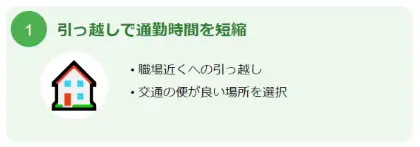 1

引っ越しで通勤時間を短縮

• 職場近くへの引っ越し
• 交通の便が良い場所を選択